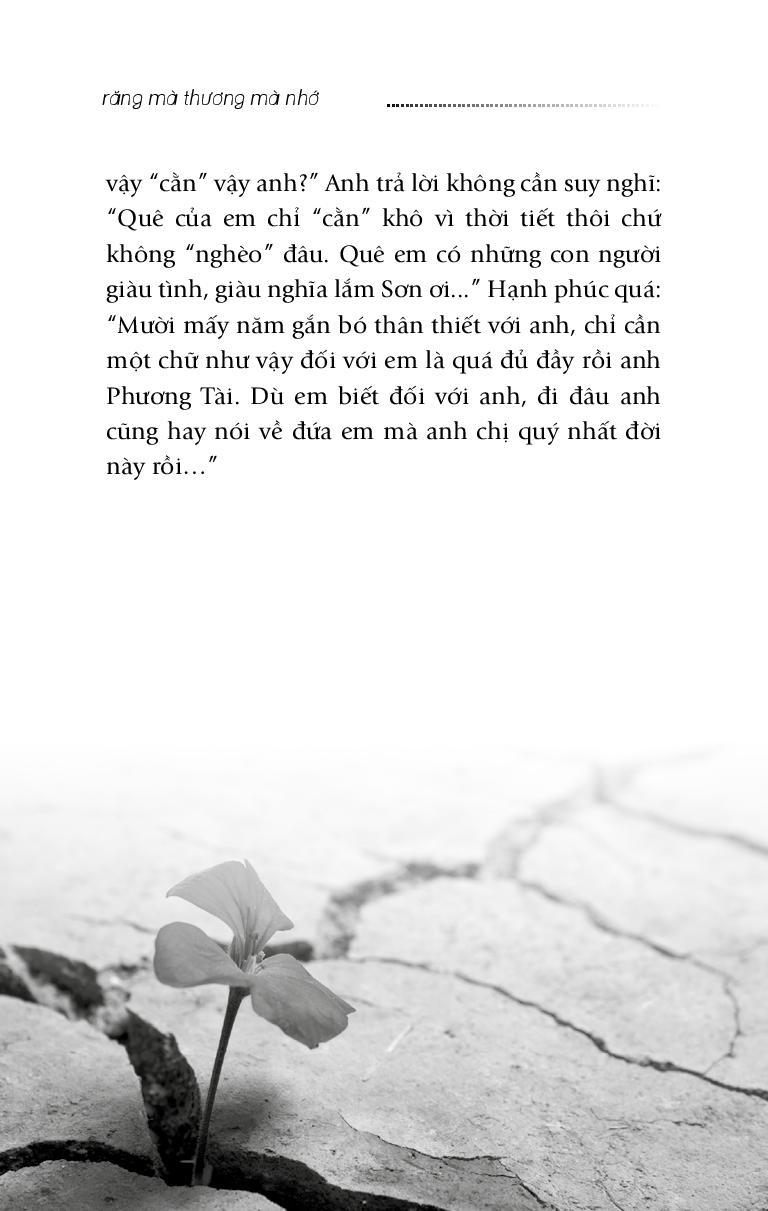 răng mà thương mà nhớ

vậy “cằn” vậy anh?” Anh trả lời không cần suy nghĩ: “Quê của em chỉ “cằn” khô vì thời tiết thôi chứ không “nghèo” đâu. Quê em có những con người giàu tình, giàu nghĩa lắm Sơn ơi...” Hạnh phúc quá: “Mười mấy năm gắn bó thân thiết với anh, chỉ cần một chữ như vậy đối với em là quá đủ đầy rồi anh Phương Tài. Dù em biết đối với anh, đi đâu anh cũng hay nói về đứa em mà anh chị quý nhất đời này rồi…”